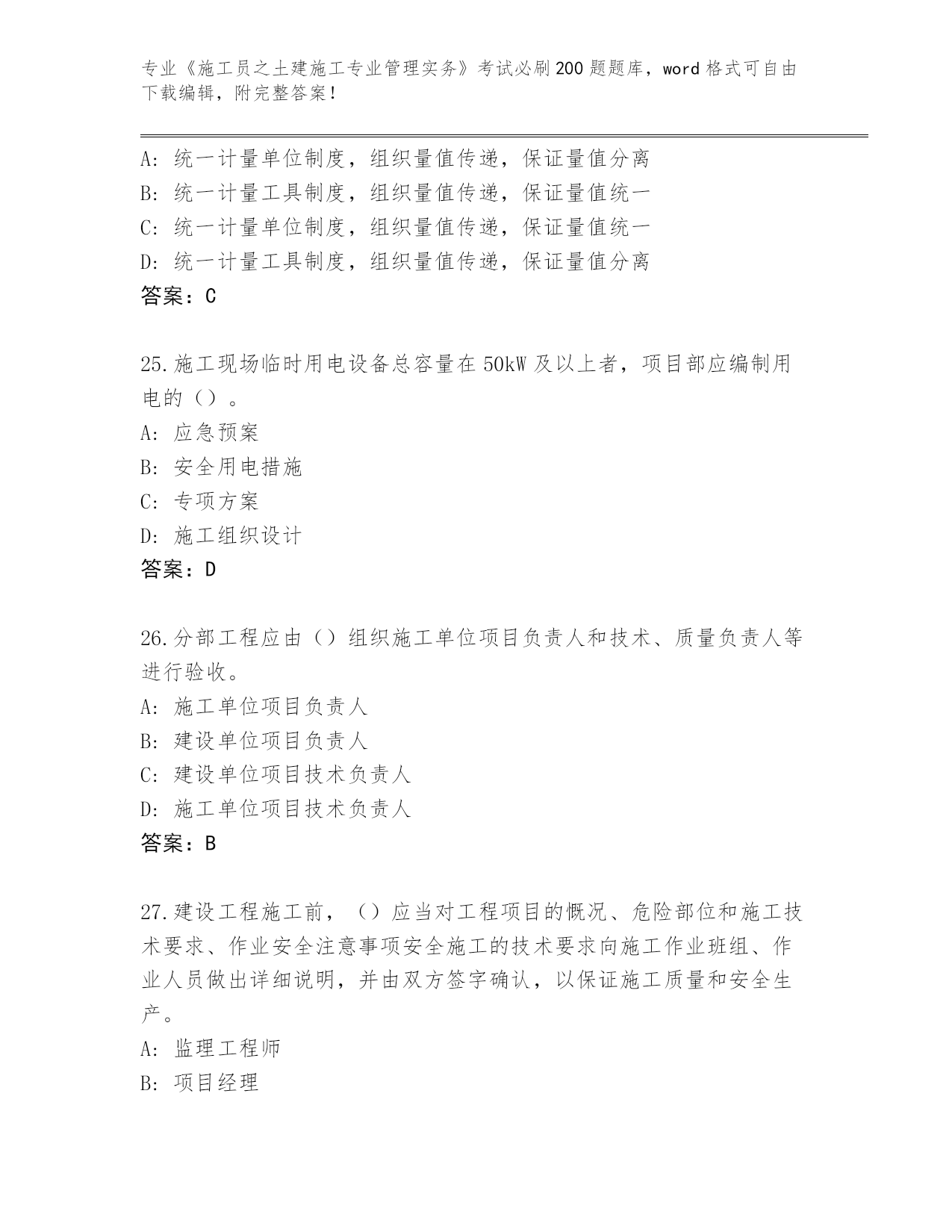 专业《施工员之土建施工专业管理实务》考试必刷200题题库，word格式可自由下载编辑，附完整答案！

A：统一计量单位制度，组织量值传递，保证量值分离
B：统一计量工具制度，组织量值传递，保证量值统一
C：统一计量单位制度，组织量值传递，保证量值统一
D：统一计量工具制度，组织量值传递，保证量值分离
答案：C

25.施工现场临时用电设备总容量在50kW及以上者，项目部应编制用电的（）。
A：应急预案
B：安全用电措施
C：专项方案
D：施工组织设计
答案：D

26.分部工程应由（）组织施工单位项目负责人和技术、质量负责人等进行验收。
A：施工单位项目负责人
B：建设单位项目负责人
C：建设单位项目技术负责人
D：施工单位项目技术负责人
答案：B

27.建设工程施工前，（）应当对工程项目的概况、危险部位和施工技术要求、作业安全注意事项安全施工的技术要求向施工作业班组、作业人员做出详细说明，并由双方签字确认，以保证施工质量和安全生产。
A：监理工程师
B：项目经理